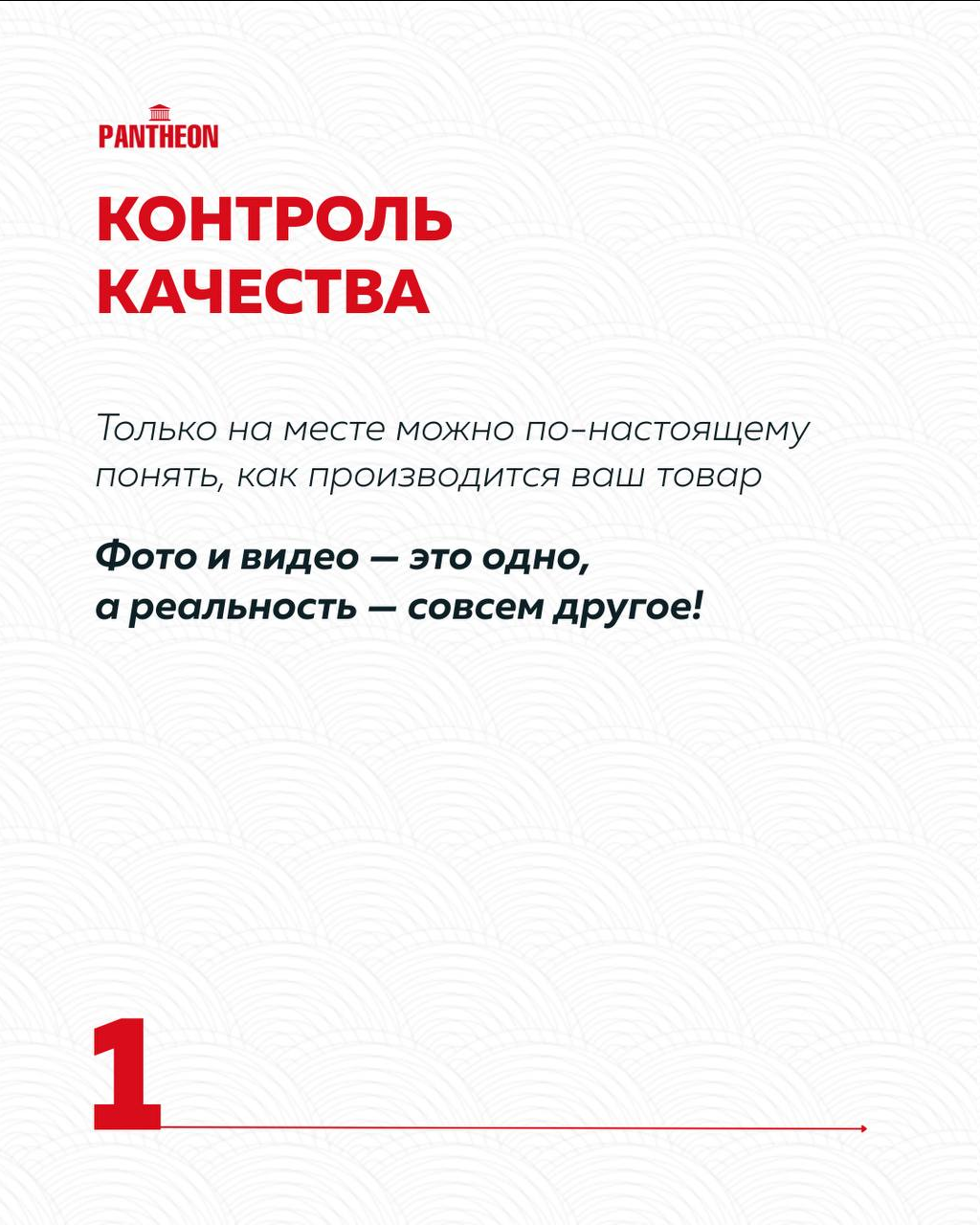 PANTHEON

КОНТРОЛЬ КАЧЕСТВА

Только на месте можно по-настоящему понять, как производится ваш товар

Фото и видео — это одно, а реальность — совсем другое!

1